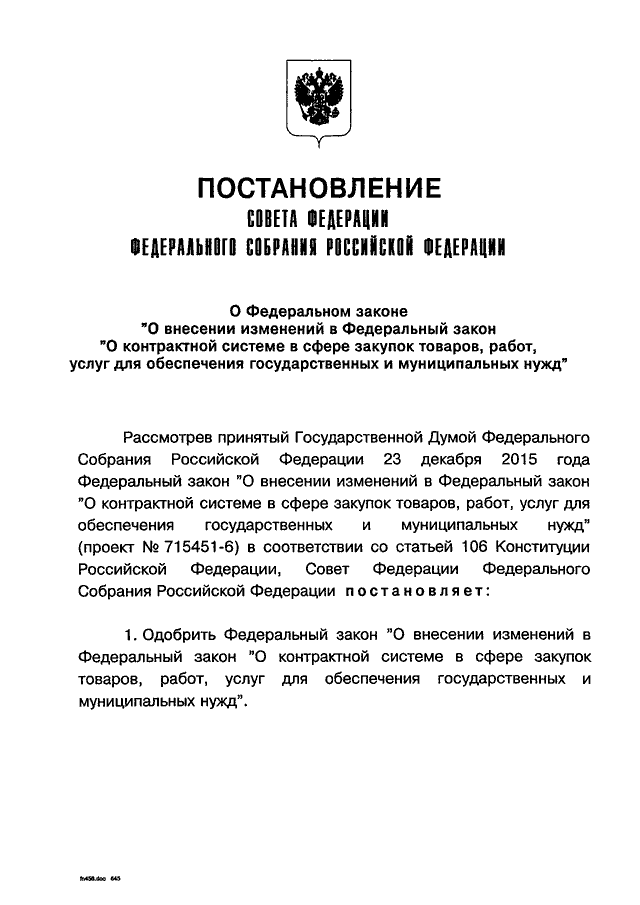 ПОСТАНОВЛЕНИЕ
СОВЕТА ФЕДЕРАЦИИ
ФЕДЕРАЛЬНОГО СОБРАНИЯ РОССИЙСКОЙ ФЕДЕРАЦИИ

О Федеральном законе
"О внесении изменений в Федеральный закон
"О контрактной системе в сфере закупок товаров, работ, услуг для обеспечения государственных и муниципальных нужд"

Рассмотрев принятый Государственной Думой Федерального Собрания Российской Федерации 23 декабря 2015 года Федеральный закон "О внесении изменений в Федеральный закон "О контрактной системе в сфере закупок товаров, работ, услуг для обеспечения государственных и муниципальных нужд" (проект № 715451-6) в соответствии со статьей 106 Конституции Российской Федерации, Совет Федерации Федерального Собрания Российской Федерации постановляет:

1. Одобрить Федеральный закон "О внесении изменений в Федеральный закон "О контрактной системе в сфере закупок товаров, работ, услуг для обеспечения государственных и муниципальных нужд".

fn458.doc 645